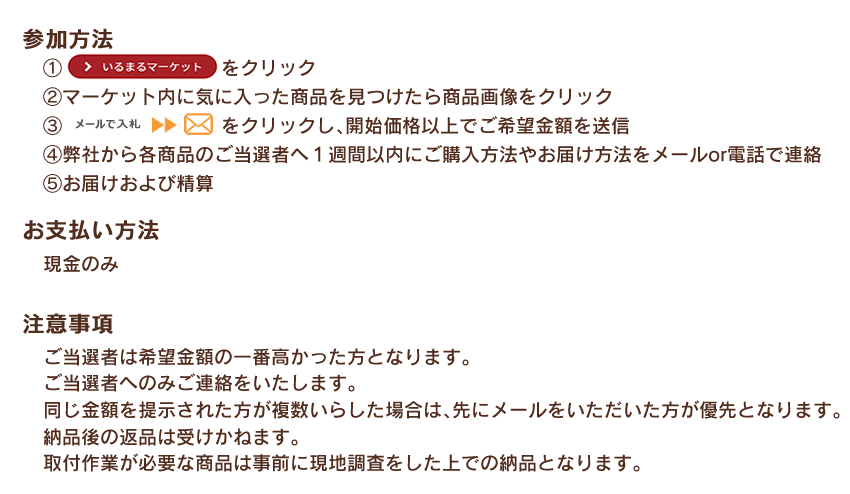 参加方法

① いるまるマーケット をクリック

②マーケット内に気に入った商品を見つけたら商品画像をクリック

③ メールで入札 をクリックし、開始価格以上でご希望金額を送信

④弊社から各商品のご当選者へ１週間以内にご購入方法やお届け方法をメールor電話で連絡

⑤お届けおよび精算

お支払い方法

現金のみ

注意事項

ご当選者は希望金額の一番高かった方となります。

ご当選者へのみご連絡をいたします。

同じ金額を提示された方が複数いらした場合は、先にメールをいただいた方が優先となります。

納品後の返品は受けかねます。

取付作業が必要な商品は事前に現地調査をした上での納品となります。